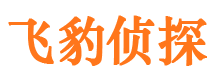 飞豹侦探